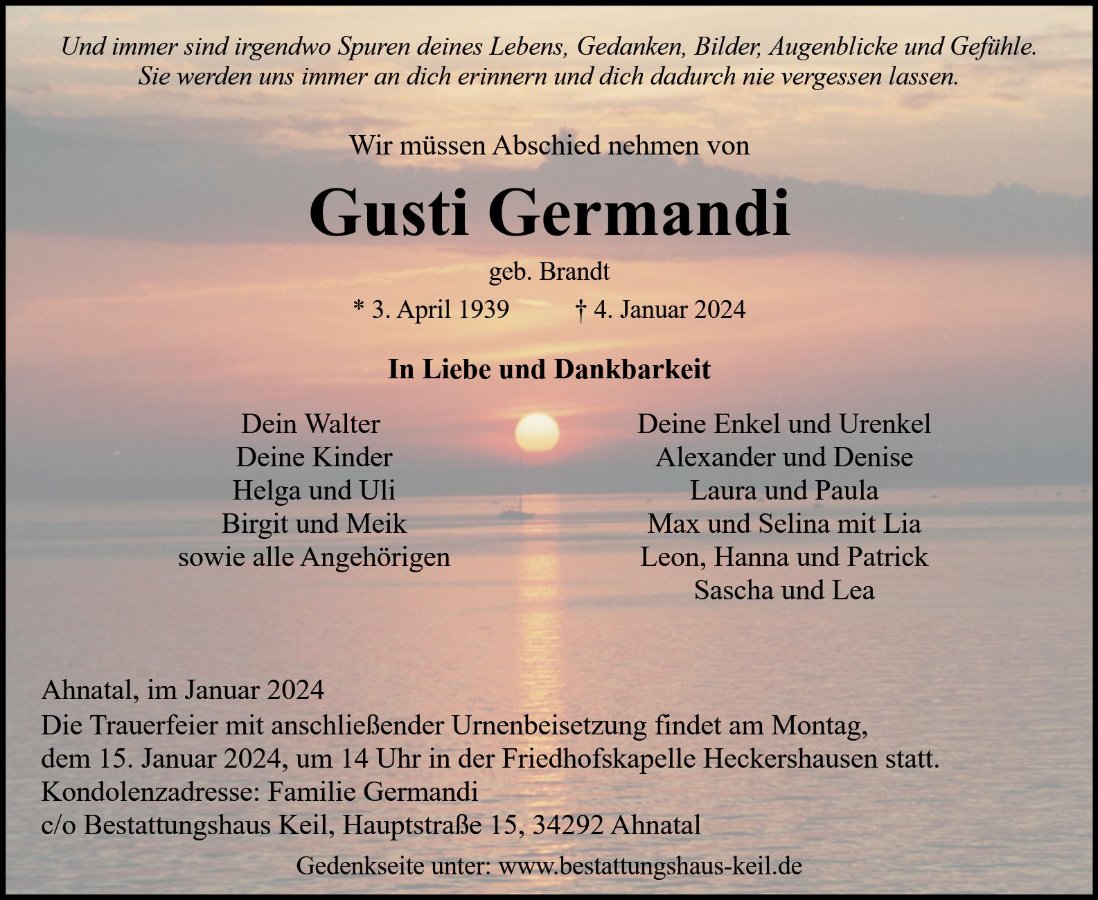 Und immer sind irgendwo Spuren deines Lebens, Gedanken, Bilder, Augenblicke und Gefühle. Sie werden uns immer an dich erinnern und dich dadurch nie vergessen lassen.

Wir müssen Abschied nehmen von

Gusti Germandi

geb. Brandt

* 3. April 1939 † 4. Januar 2024

In Liebe und Dankbarkeit

Dein Walter
Deine Kinder
Helga und Uli
Birgit und Meik
sowie alle Angehörigen

Deine Enkel und Urenkel
Alexander und Denise
Laura und Paula
Max und Selina mit Lia
Leon, Hanna und Patrick
Sascha und Lea

Ahnatal, im Januar 2024
Die Trauerfeier mit anschließender Urnenbeisetzung findet am Montag, dem 15. Januar 2024, um 14 Uhr in der Friedhofskapelle Heckershausen statt.
Kondolenzadresse: Familie Germandi
c/o Bestattungshaus Keil, Hauptstraße 15, 34292 Ahnatal

Gedenkseite unter: www.bestattungshaus-keil.de